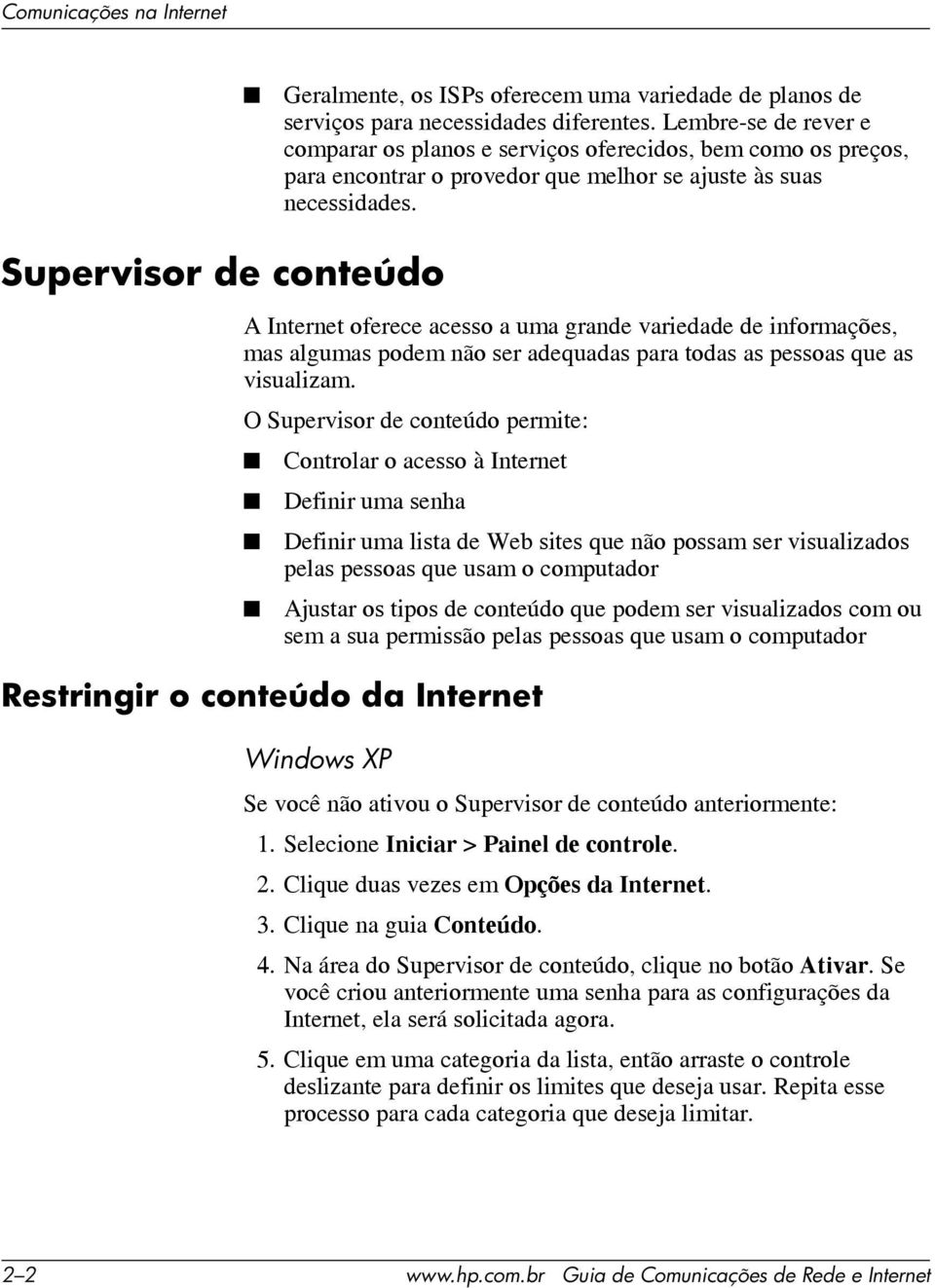 Comunicações na Internet

■ Geralmente, os ISPs oferecem uma variedade de planos de serviços para necessidades diferentes. Lembre-se de rever e comparar os planos e serviços oferecidos, bem como os preços, para encontrar o provedor que melhor se ajuste às suas necessidades.

Supervisor de conteúdo

A Internet oferece acesso a uma grande variedade de informações, mas algumas podem não ser adequadas para todas as pessoas que as visualizam.

O Supervisor de conteúdo permite:

■ Controlar o acesso à Internet

■ Definir uma senha

■ Definir uma lista de Web sites que não possam ser visualizados pelas pessoas que usam o computador

■ Ajustar os tipos de conteúdo que podem ser visualizados com ou sem a sua permissão pelas pessoas que usam o computador

Restringir o conteúdo da Internet

Windows XP

Se você não ativou o Supervisor de conteúdo anteriormente:

1. Selecione Iniciar > Painel de controle.

2. Clique duas vezes em Opções da Internet.

3. Clique na guia Conteúdo.

4. Na área do Supervisor de conteúdo, clique no botão Ativar. Se você criou anteriormente uma senha para as configurações da Internet, ela será solicitada agora.

5. Clique em uma categoria da lista, então arraste o controle deslizante para definir os limites que deseja usar. Repita esse processo para cada categoria que deseja limitar.

2–2 www.hp.com.br Guia de Comunicações de Rede e Internet